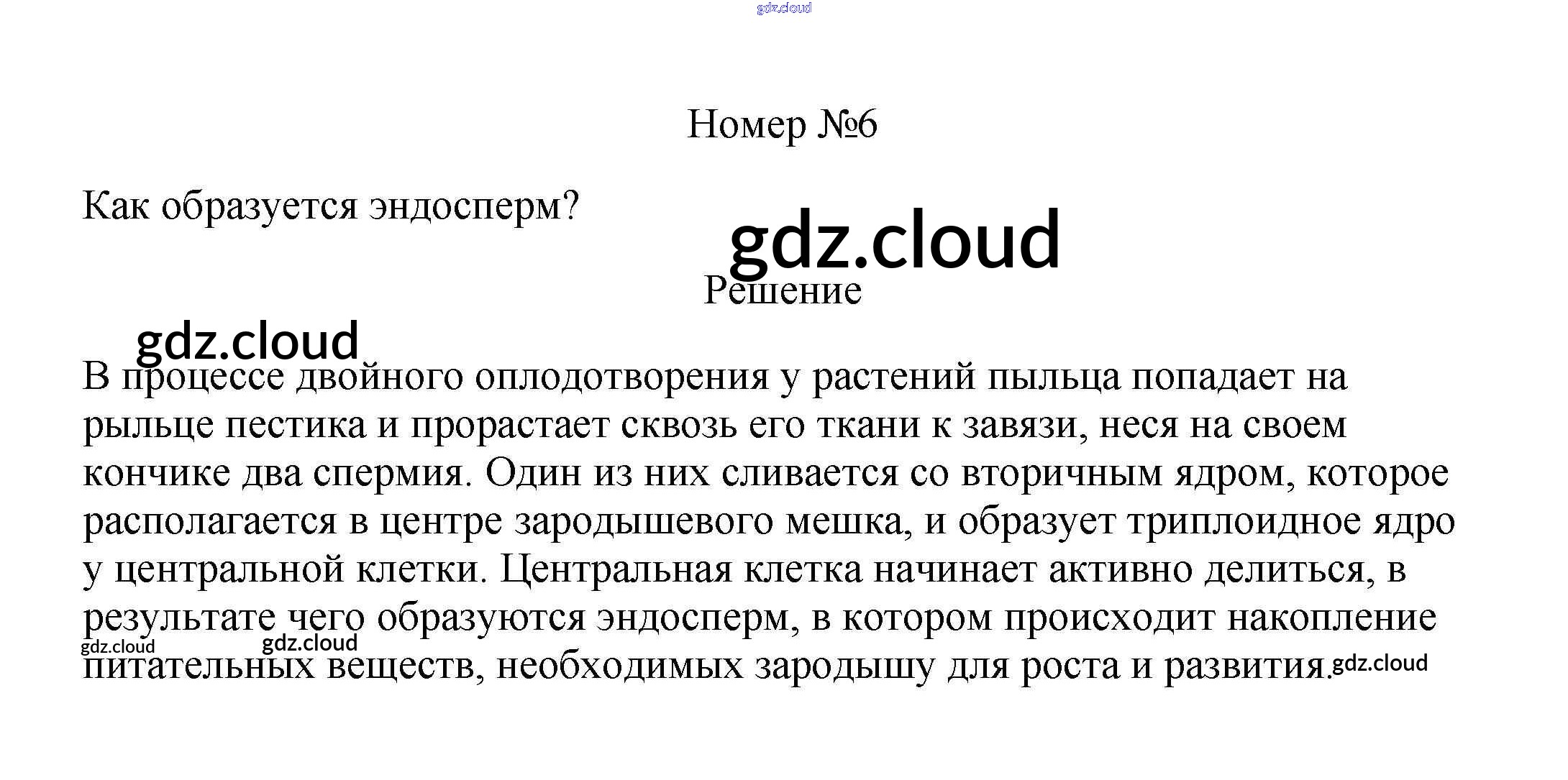 gdz.cloud

Номер №6

Как образуется эндосперм?

gdz.cloud

Решение

gdz.cloud

В процессе двойного оплодотворения у растений пыльца попадает на рыльце пестика и прорастает сквозь его ткани к завязи, неся на своем кончике два спермия. Один из них сливается со вторичным ядром, которое располагается в центре зародышевого мешка, и образует триплоидное ядро у центральной клетки. Центральная клетка начинает активно делиться, в результате чего образуются эндосперм, в котором происходит накопление питательных веществ, необходимых зародышу для роста и развития.

gdz.cloud gdz.cloud gdz.cloud